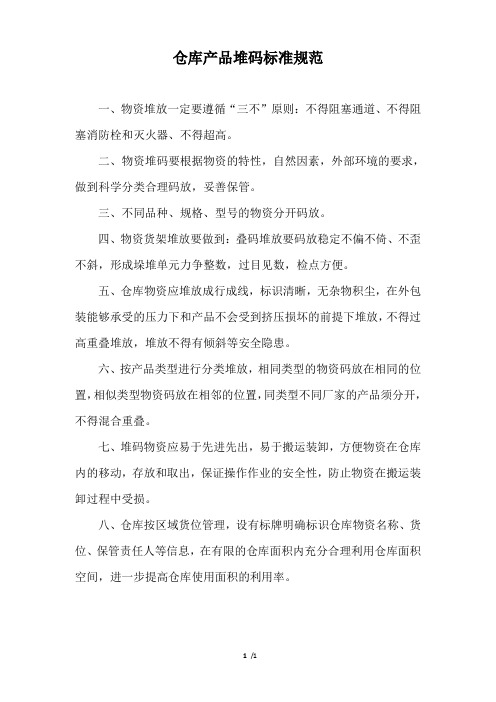 仓库产品堆码标准规范

一、物资堆放一定要遵循“三不”原则：不得阻塞通道、不得阻塞消防栓和灭火器、不得超高。

二、物资堆码要根据物资的特性，自然因素，外部环境的要求，做到科学分类合理码放，妥善保管。

三、不同品种、规格、型号的物资分开码放。

四、物资货架堆放要做到：叠码堆放要码放稳定不偏不倚、不歪不斜，形成垛堆单元力争整数，过目见数，检点方便。

五、仓库物资应堆放成行成线，标识清晰，无杂物积尘，在外包装能够承受的压力下和产品不会受到挤压损坏的前提下堆放，不得过高重叠堆放，堆放不得有倾斜等安全隐患。

六、按产品类型进行分类堆放，相同类型的物资码放在相同的位置，相似类型物资码放在相邻的位置，同类型不同厂家的产品须分开，不得混合重叠。

七、堆码物资应易于先进先出，易于搬运装卸，方便物资在仓库内的移动，存放和取出，保证操作作业的安全性，防止物资在搬运装卸过程中受损。

八、仓库按区域货位管理，设有标牌明确标识仓库物资名称、货位、保管责任人等信息，在有限的仓库面积内充分合理利用仓库面积空间，进一步提高仓库使用面积的利用率。

1 /1